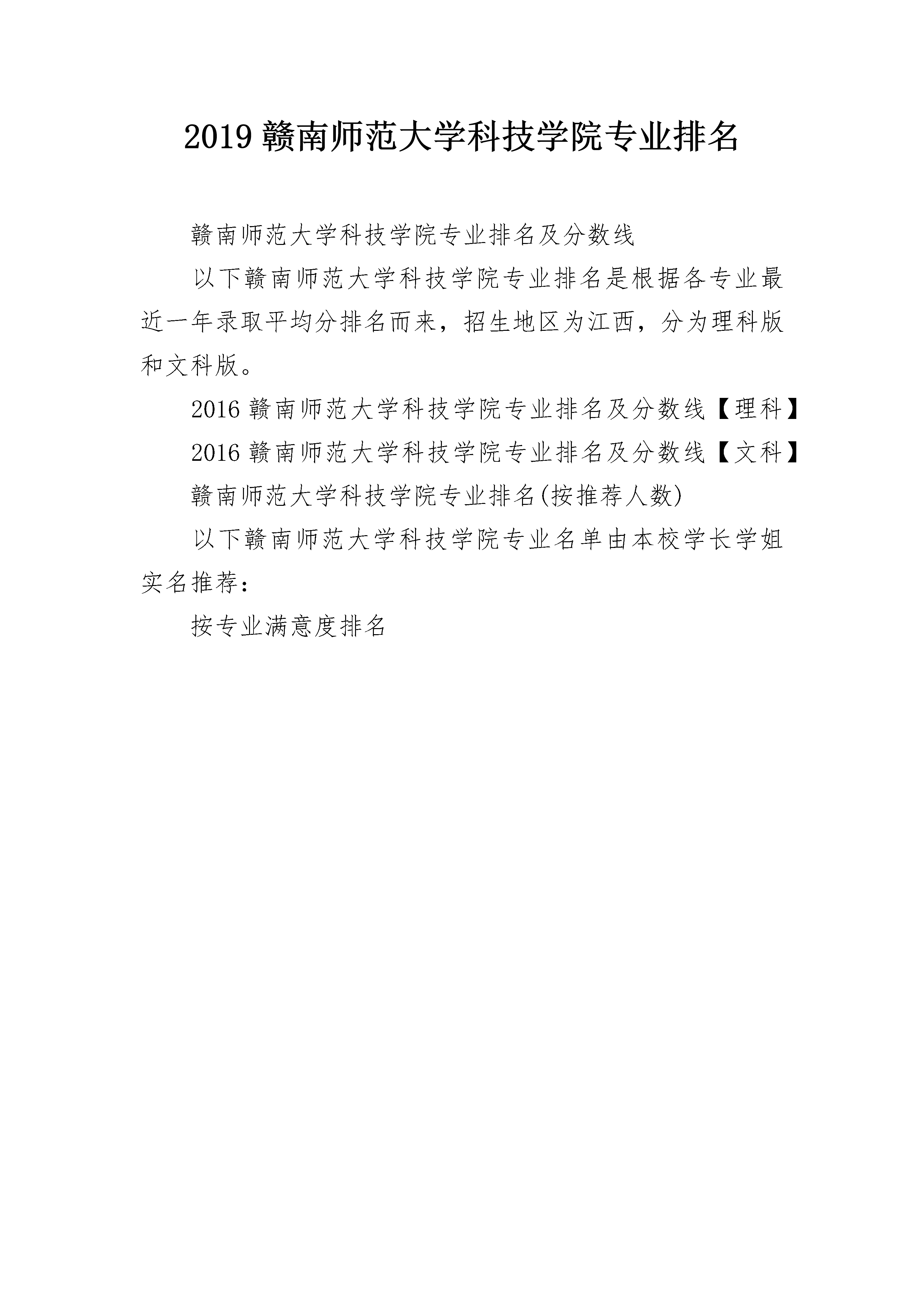 2019 赣南师范大学科技学院专业排名

赣南师范大学科技学院专业排名及分数线

以下赣南师范大学科技学院专业排名是根据各专业最近一年录取平均分排名而来，招生地区为江西，分为理科版和文科版。

2016 赣南师范大学科技学院专业排名及分数线【理科】

2016 赣南师范大学科技学院专业排名及分数线【文科】

赣南师范大学科技学院专业排名(按推荐人数)

以下赣南师范大学科技学院专业名单由本校学长学姐实名推荐：

按专业满意度排名